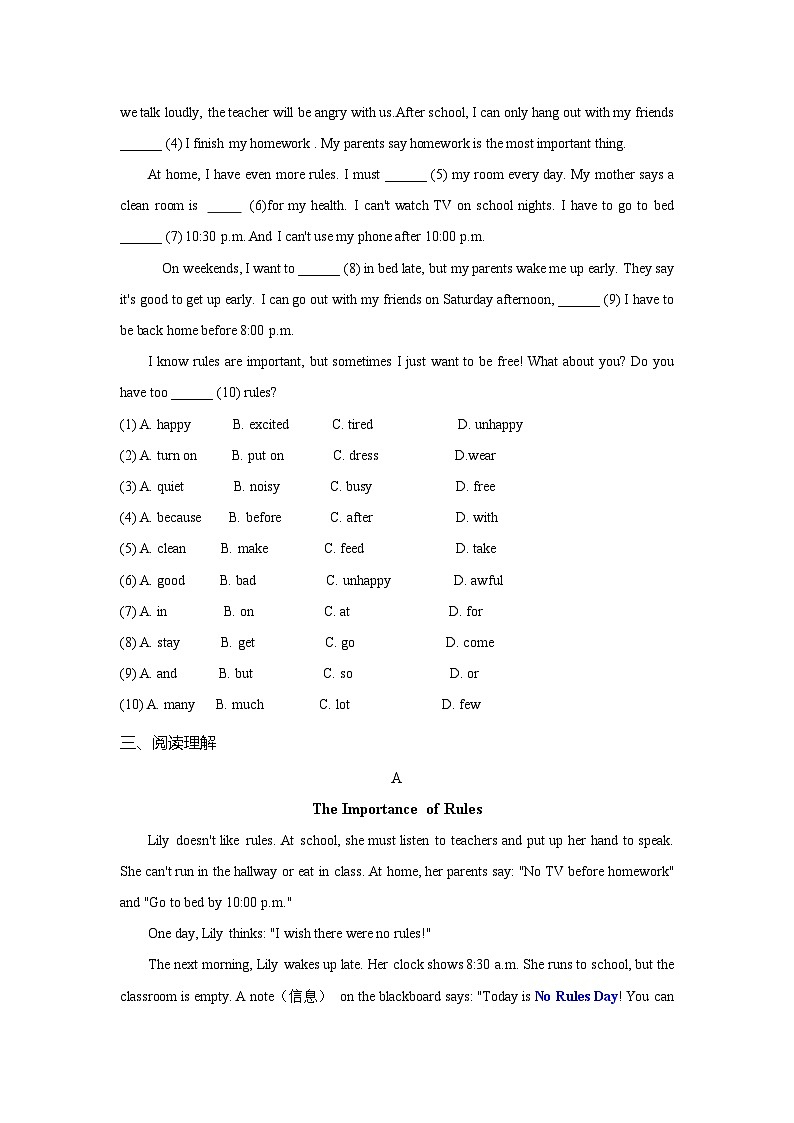 we talk loudly, the teacher will be angry with us.After school, I can only hang out with my friends ______ (4) I finish my homework . My parents say homework is the most important thing.

At home, I have even more rules. I must ______ (5) my room every day. My mother says a clean room is _____ (6)for my health. I can't watch TV on school nights. I have to go to bed ______ (7) 10:30 p.m. And I can't use my phone after 10:00 p.m.

On weekends, I want to ______ (8) in bed late, but my parents wake me up early. They say it's good to get up early. I can go out with my friends on Saturday afternoon, ______ (9) I have to be back home before 8:00 p.m.

I know rules are important, but sometimes I just want to be free! What about you? Do you have too ______ (10) rules?

(1) A. happy B. excited C. tired D. unhappy

(2) A. turn on B. put on C. dress D.wear

(3) A. quiet B. noisy C. busy D. free

(4) A. because B. before C. after D. with

(5) A. clean B. make C. feed D. take

(6) A. good B. bad C. unhappy D. awful

(7) A. in B. on C. at D. for

(8) A. stay B. get C. go D. come

(9) A. and B. but C. so D. or

(10) A. many B. much C. lot D. few

三、阅读理解

A

The Importance of Rules

Lily doesn't like rules. At school, she must listen to teachers and put up her hand to speak. She can't run in the hallway or eat in class. At home, her parents say: "No TV before homework" and "Go to bed by 10:00 p.m."

One day, Lily thinks: "I wish there were no rules!"

The next morning, Lily wakes up late. Her clock shows 8:30 a.m. She runs to school, but the classroom is empty. A note（信息） on the blackboard says: "Today is No Rules Day! You can